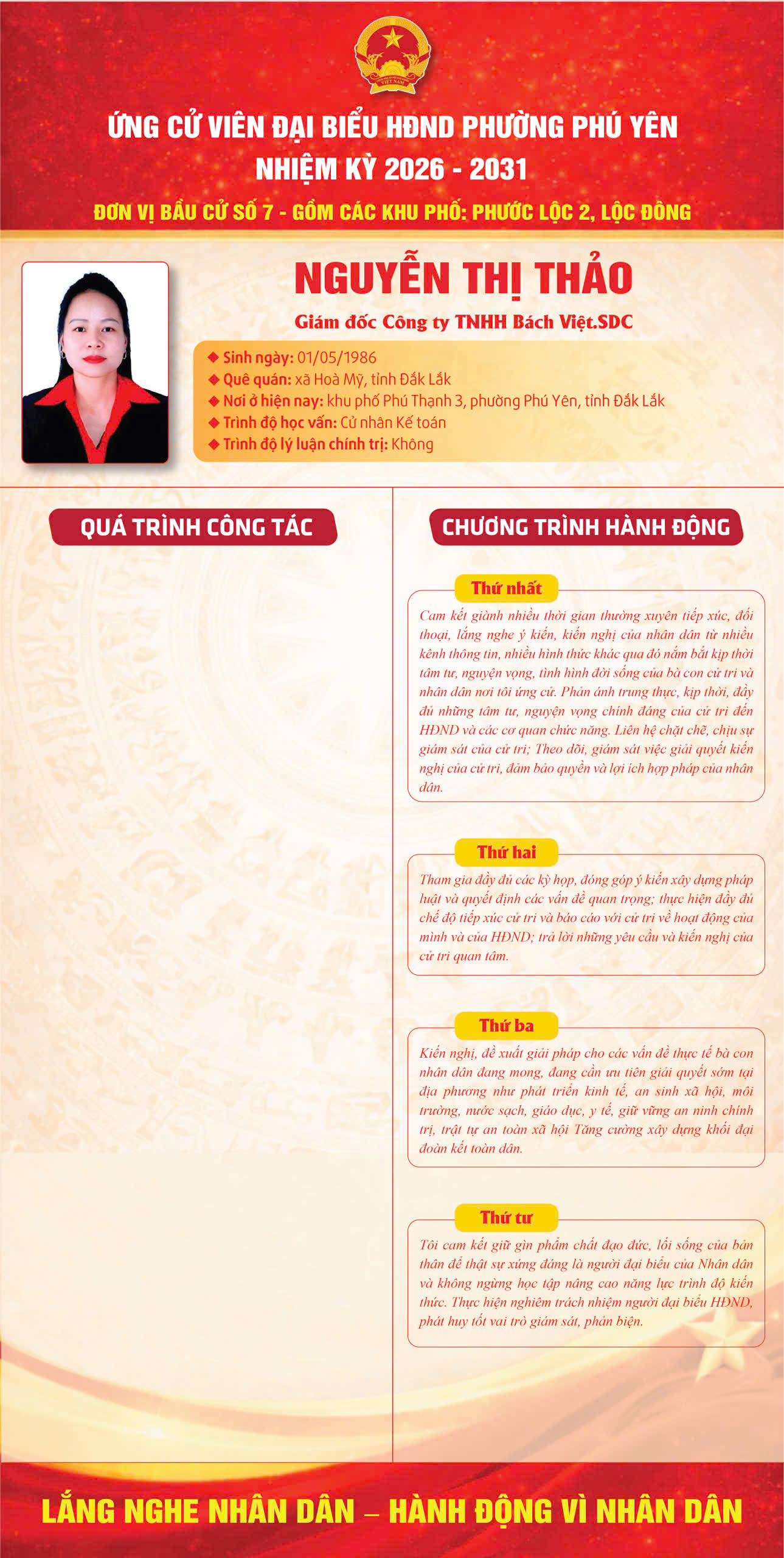 ỨNG CỬ VIÊN ĐẠI BIỂU HĐND PHƯỜNG PHÚ YÊN
NHIỆM KỲ 2026 - 2031

ĐƠN VỊ BẦU CỬ SỐ 7 - GỒM CÁC KHU PHỐ: PHƯỚC LỘC 2, LỘC ĐÔNG

NGUYỄN THỊ THẢO

Giám đốc Công ty TNHH Bách Việt.SDC

◆ Sinh ngày: 01/05/1986
◆ Quê quán: xã Hoà Mỹ, tỉnh Đắk Lắk
◆ Nơi ở hiện nay: khu phố Phú Thạnh 3, phường Phú Yên, tỉnh Đắk Lắk
◆ Trình độ học vấn: Cử nhân Kế toán
◆ Trình độ lý luận chính trị: Không

QUÁ TRÌNH CÔNG TÁC

CHƯƠNG TRÌNH HÀNH ĐỘNG

Thứ nhất

Cam kết giành nhiều thời gian thường xuyên tiếp xúc, đối thoại, lắng nghe ý kiến, kiến nghị của nhân dân từ nhiều kênh thông tin, nhiều hình thức khác qua đó nắm bắt kịp thời tâm tư, nguyện vọng, tình hình đời sống của bà con cử tri và nhân dân nơi tôi ứng cử. Phản ánh trung thực, kịp thời, đầy đủ những tâm tư, nguyện vọng chính đáng của cử tri đến HĐND và các cơ quan chức năng. Liên hệ chặt chẽ, chịu sự giám sát của cử tri; Theo dõi, giám sát việc giải quyết kiến nghị của cử tri, đảm bảo quyền và lợi ích hợp pháp của nhân dân.

Thứ hai

Tham gia đầy đủ các kỳ họp, đóng góp ý kiến xây dựng pháp luật và quyết định các vấn đề quan trọng; thực hiện đầy đủ chế độ tiếp xúc cử tri và báo cáo với cử tri về hoạt động của mình và của HĐND; trả lời những yêu cầu và kiến nghị của cử tri quan tâm.

Thứ ba

Kiến nghị, đề xuất giải pháp cho các vấn đề thực tế bà con nhân dân đang mong, đang cần ưu tiên giải quyết sớm tại địa phương như phát triển kinh tế, an sinh xã hội, môi trường, nước sạch, giáo dục, y tế, giữ vững an ninh chính trị, trật tự an toàn xã hội Tăng cường xây dựng khối đại đoàn kết toàn dân.

Thứ tư

Tôi cam kết giữ gìn phẩm chất đạo đức, lối sống của bản thân để thật sự xứng đáng là người đại biểu của Nhân dân và không ngừng học tập nâng cao năng lực trình độ kiến thức. Thực hiện nghiêm trách nhiệm người đại biểu HĐND, phát huy tốt vai trò giám sát, phản biện.

LẮNG NGHE NHÂN DÂN – HÀNH ĐỘNG VÌ NHÂN DÂN